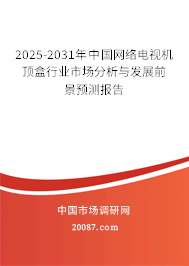 2025-2031年中国网络电视机顶盒行业市场分析与发展前景预测报告

中国市场调研网

20087.com